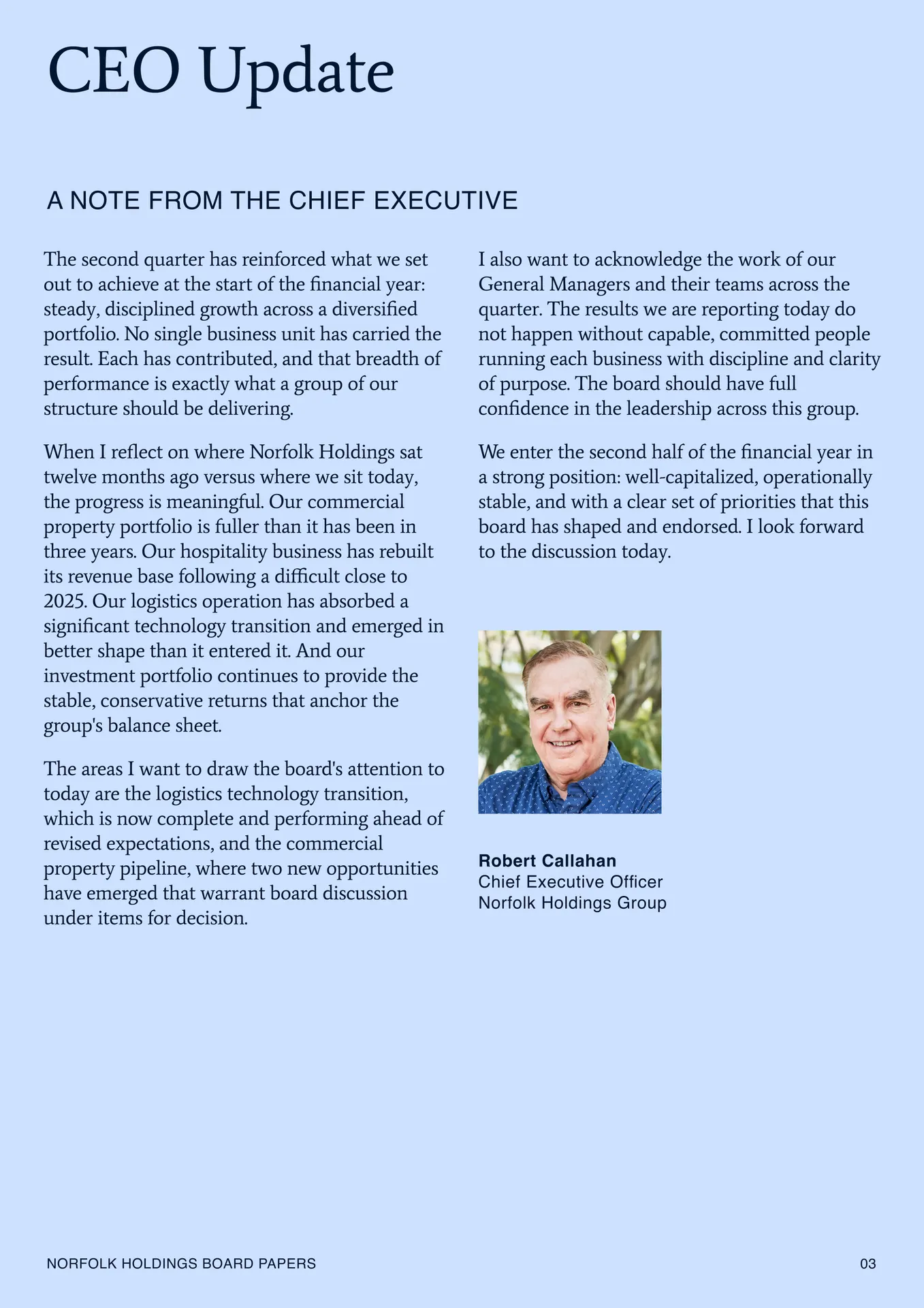 CEO Update

A NOTE FROM THE CHIEF EXECUTIVE

The second quarter has reinforced what we set out to achieve at the start of the financial year: steady, disciplined growth across a diversified portfolio. No single business unit has carried the result. Each has contributed, and that breadth of performance is exactly what a group of our structure should be delivering.

When I reflect on where Norfolk Holdings sat twelve months ago versus where we sit today, the progress is meaningful. Our commercial property portfolio is fuller than it has been in three years. Our hospitality business has rebuilt its revenue base following a difficult close to 2025. Our logistics operation has absorbed a significant technology transition and emerged in better shape than it entered it. And our investment portfolio continues to provide the stable, conservative returns that anchor the group's balance sheet.

The areas I want to draw the board's attention to today are the logistics technology transition, which is now complete and performing ahead of revised expectations, and the commercial property pipeline, where two new opportunities have emerged that warrant board discussion under items for decision.

I also want to acknowledge the work of our General Managers and their teams across the quarter. The results we are reporting today do not happen without capable, committed people running each business with discipline and clarity of purpose. The board should have full confidence in the leadership across this group.

We enter the second half of the financial year in a strong position: well-capitalized, operationally stable, and with a clear set of priorities that this board has shaped and endorsed. I look forward to the discussion today.

Robert Callahan
Chief Executive Officer
Norfolk Holdings Group

NORFOLK HOLDINGS BOARD PAPERS

03